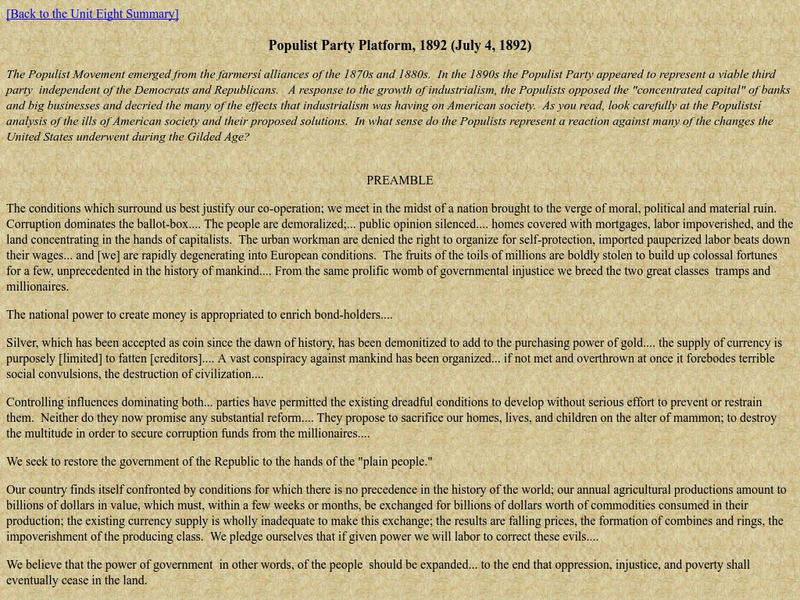 [Back to the Unit Eight Summary]

Populist Party Platform, 1892 (July 4, 1892)

The Populist Movement emerged from the farmersi alliances of the 1870s and 1880s. In the 1890s the Populist Party appeared to represent a viable third party independent of the Democrats and Republicans. A response to the growth of industrialism, the Populists opposed the "concentrated capital" of banks and big businesses and decried the many of the effects that industrialism was having on American society. As you read, look carefully at the Populistsi analysis of the ills of American society and their proposed solutions. In what sense do the Populists represent a reaction against many of the changes the United States underwent during the Gilded Age?

PREAMBLE

The conditions which surround us best justify our co-operation; we meet in the midst of a nation brought to the verge of moral, political and material ruin. Corruption dominates the ballot-box.... The people are demoralized;... public opinion silenced.... homes covered with mortgages, labor impoverished, and the land concentrating in the hands of capitalists. The urban workman are denied the right to organize for self-protection, imported pauperized labor beats down their wages... and [we] are rapidly degenerating into European conditions. The fruits of the toils of millions are boldly stolen to build up colossal fortunes for a few, unprecedented in the history of mankind.... From the same prolific womb of governmental injustice we breed the two great classes tramps and millionaires.

The national power to create money is appropriated to enrich bond-holders....

Silver, which has been accepted as coin since the dawn of history, has been demonitized to add to the purchasing power of gold.... the supply of currency is purposely [limited] to fatten [creditors].... A vast conspiracy against mankind has been organized... if not met and overthrown at once it forebodes terrible social convulsions, the destruction of civilization....

Controlling influences dominating both... parties have permitted the existing dreadful conditions to develop without serious effort to prevent or restrain them. Neither do they now promise any substantial reform.... They propose to sacrifice our homes, lives, and children on the alter of mammon; to destroy the multitude in order to secure corruption funds from the millionaires....

We seek to restore the government of the Republic to the hands of the "plain people."

Our country finds itself confronted by conditions for which there is no precedence in the history of the world; our annual agricultural productions amount to billions of dollars in value, which must, within a few weeks or months, be exchanged for billions of dollars worth of commodities consumed in their production; the existing currency supply is wholly inadequate to make this exchange; the results are falling prices, the formation of combines and rings, the impoverishment of the producing class. We pledge ourselves that if given power we will labor to correct these evils....

We believe that the power of government in other words, of the people should be expanded... to the end that oppression, injustice, and poverty shall eventually cease in the land.